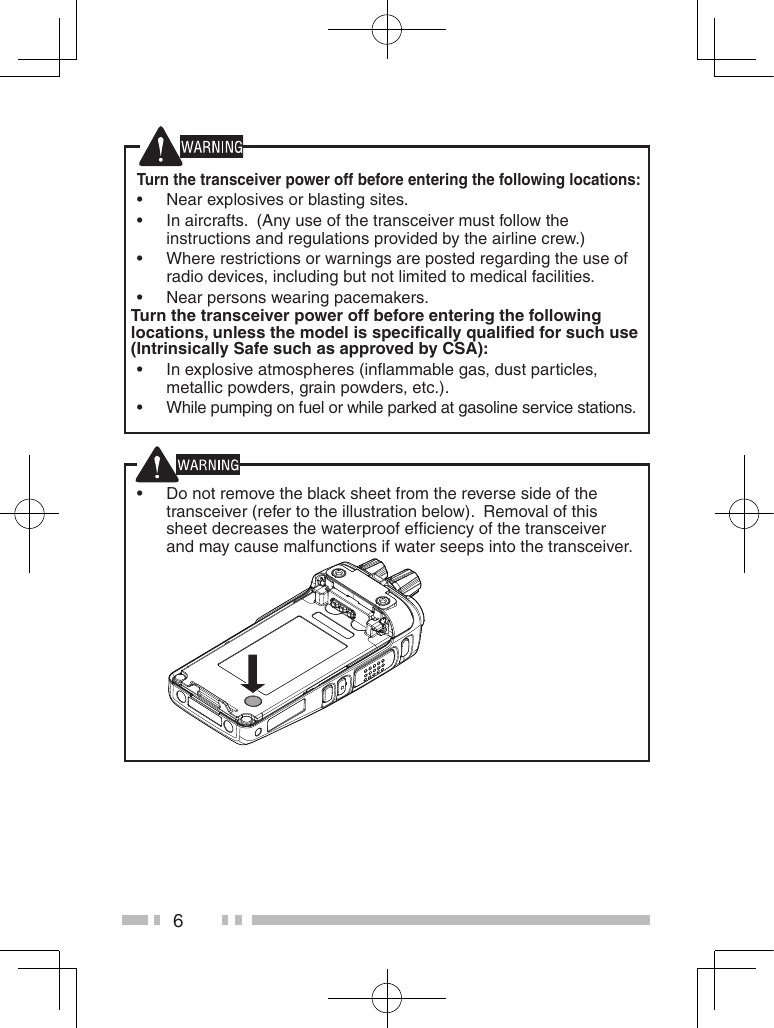 WARNING

Turn the transceiver power off before entering the following locations:

• Near explosives or blasting sites.
• In aircrafts. (Any use of the transceiver must follow the instructions and regulations provided by the airline crew.)
• Where restrictions or warnings are posted regarding the use of radio devices, including but not limited to medical facilities.
• Near persons wearing pacemakers.

Turn the transceiver power off before entering the following locations, unless the model is specifically qualified for such use (Intrinsically Safe such as approved by CSA):

• In explosive atmospheres (inflammable gas, dust particles, metallic powders, grain powders, etc.).
• While pumping on fuel or while parked at gasoline service stations.

WARNING

• Do not remove the black sheet from the reverse side of the transceiver (refer to the illustration below). Removal of this sheet decreases the waterproof efficiency of the transceiver and may cause malfunctions if water seeps into the transceiver.

6